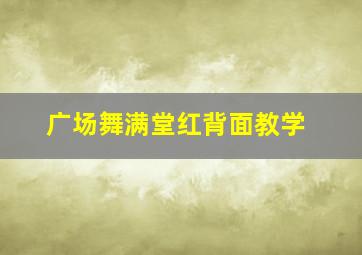 广场舞满堂红背面教学